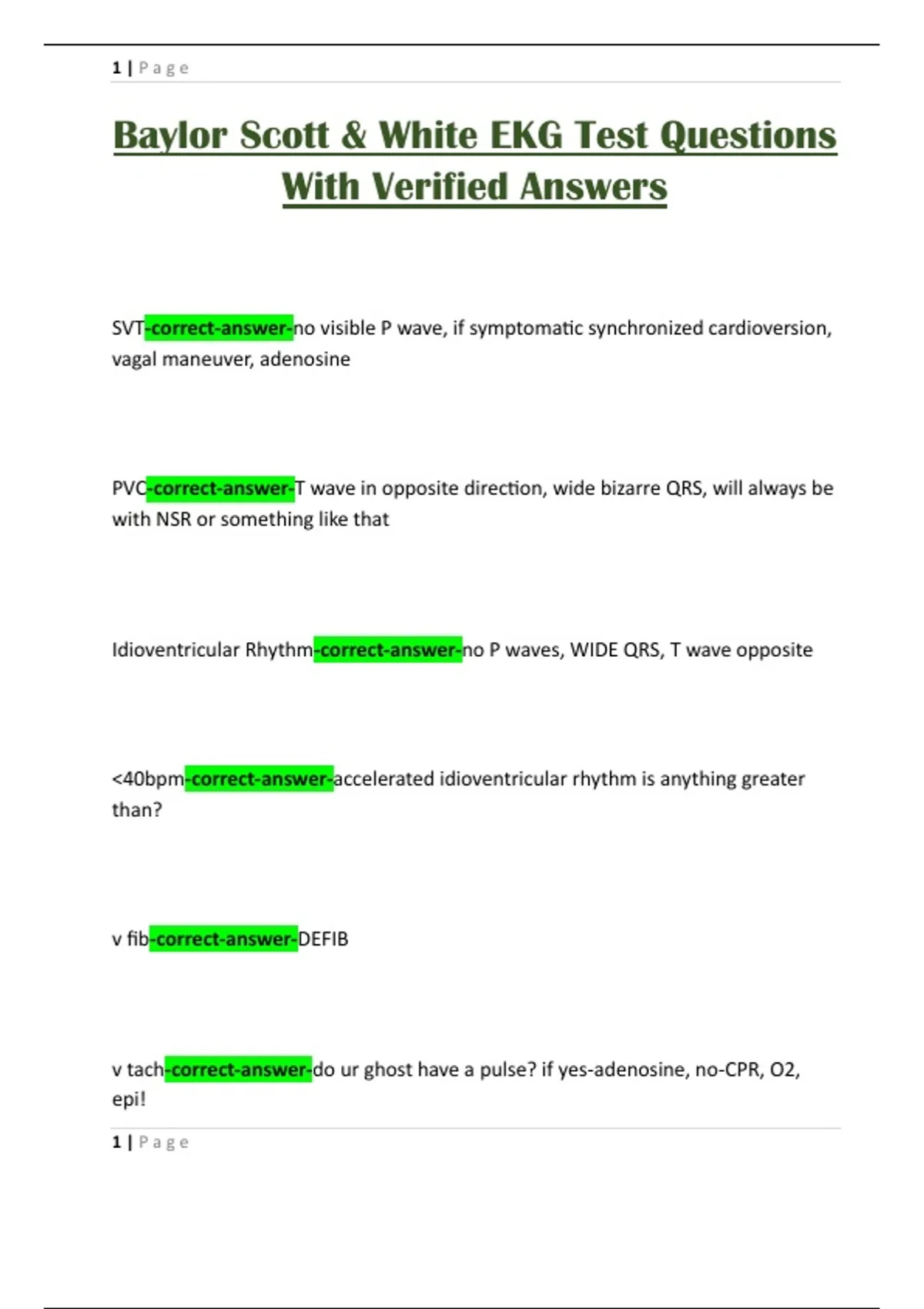 1 | Page

Baylor Scott & White EKG Test Questions With Verified Answers

SVT-correct-answer-no visible P wave, if symptomatic synchronized cardioversion, vagal maneuver, adenosine

PVC-correct-answer-T wave in opposite direction, wide bizarre QRS, will always be with NSR or something like that

Idioventricular Rhythm-correct-answer-no P waves, WIDE QRS, T wave opposite

<40bpm-correct-answer-accelerated idioventricular rhythm is anything greater than?

v fib-correct-answer-DEFIB

v tach-correct-answer-do ur ghost have a pulse? if yes-adenosine, no-CPR, O2, epi!

1 | Page